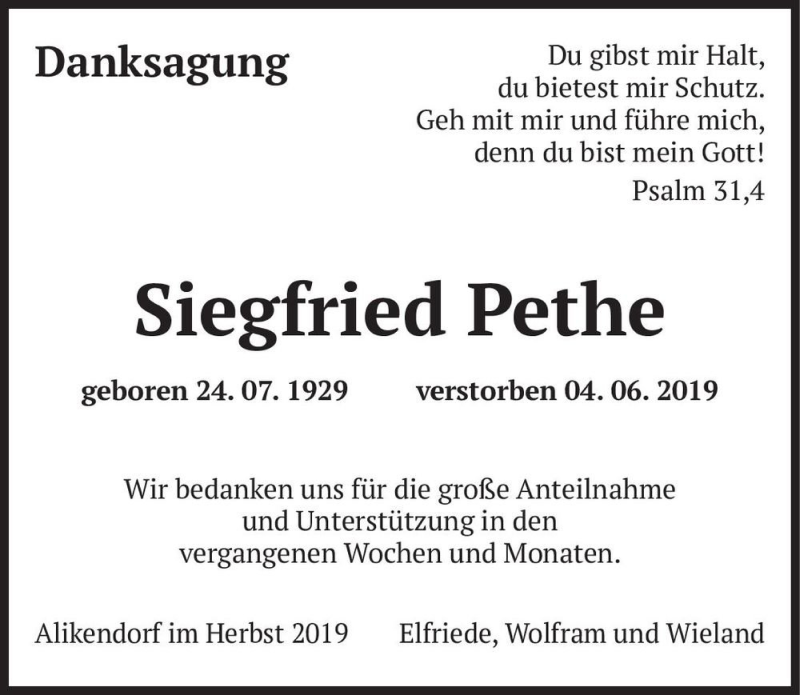 Danksagung

Du gibst mir Halt,
du bietest mir Schutz.
Geh mit mir und führe mich,
denn du bist mein Gott!
Psalm 31,4

Siegfried Pethe

geboren 24. 07. 1929 verstorben 04. 06. 2019

Wir bedanken uns für die große Anteilnahme und Unterstützung in den vergangenen Wochen und Monaten.

Alikendorf im Herbst 2019 Elfriede, Wolfram und Wieland